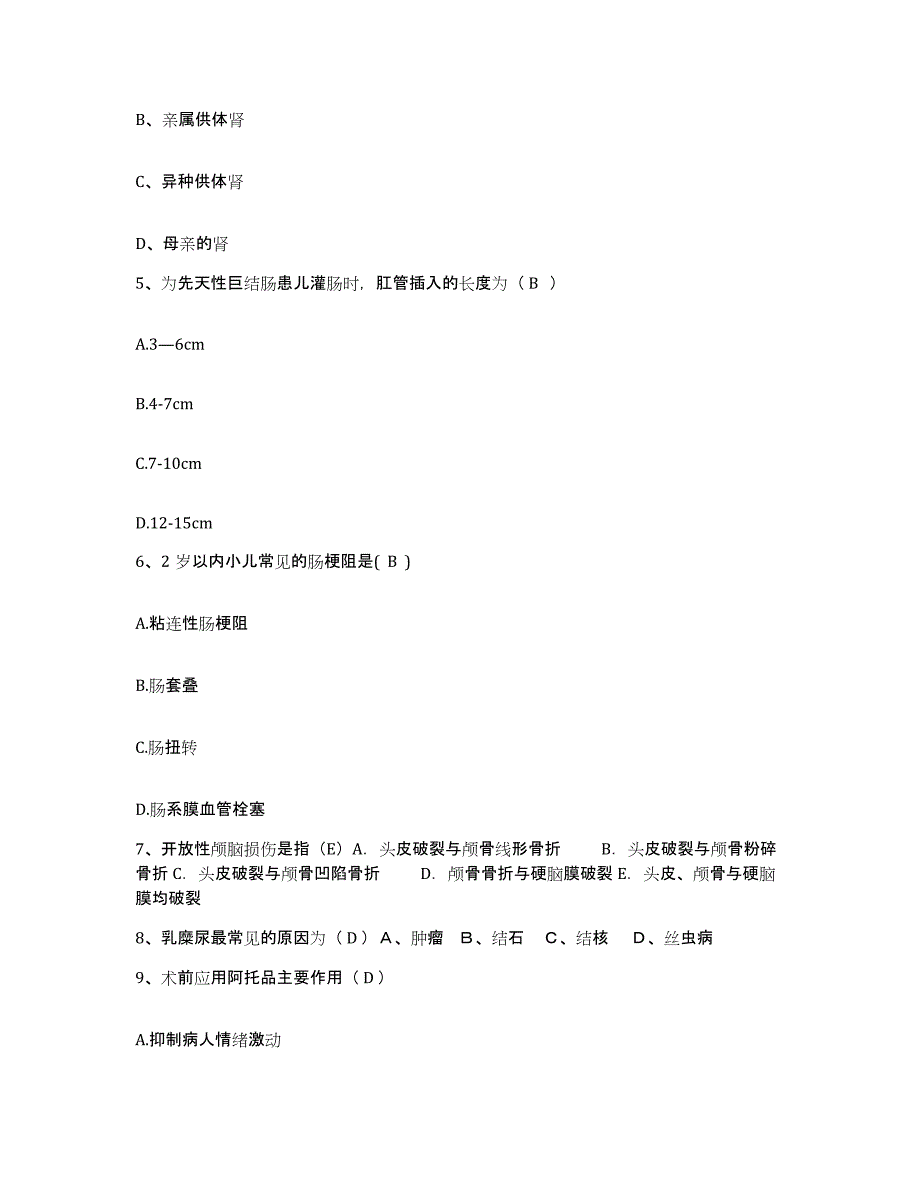 B、亲属供体肾

C、异种供体肾

D、母亲的肾

5、为先天性巨结肠患儿灌肠时，肛管插入的长度为（ B ）

A.3—6cm

B.4-7cm

C.7-10cm

D.12-15cm

6、2 岁以内小儿常见的肠梗阻是( B )

A.粘连性肠梗阻

B.肠套叠

C.肠扭转

D.肠系膜血管栓塞

7、开放性颅脑损伤是指（E）A. 头皮破裂与颅骨线形骨折 B. 头皮破裂与颅骨粉碎骨折 C. 头皮破裂与颅骨凹陷骨折 D. 颅骨骨折与硬脑膜破裂 E. 头皮、颅骨与硬脑膜均破裂

8、乳糜尿最常见的原因为（ D ） A、肿瘤 B、结石 C、结核 D、丝虫病

9、术前应用阿托品主要作用（ D ）

A.抑制病人情绪激动